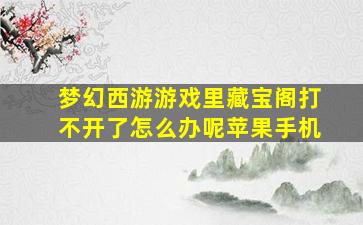 梦幻西游游戏里藏宝阁打不开了怎么办呢苹果手机